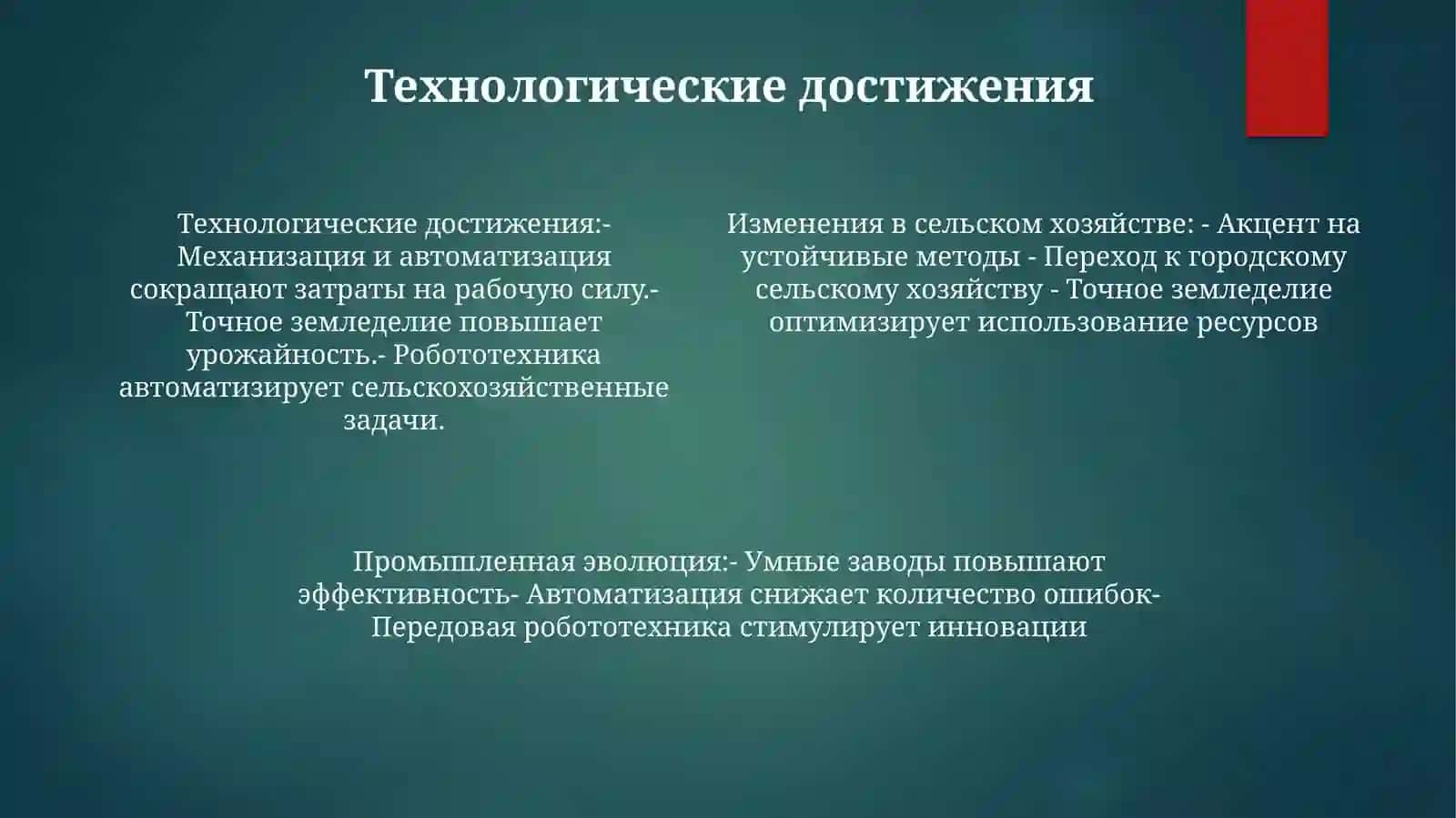 Технологические достижения

Технологические достижения:- Механизация и автоматизация сокращают затраты на рабочую силу.- Точное земледелие повышает урожайность.- Робототехника автоматизирует сельскохозяйственные задачи.

Изменения в сельском хозяйстве: - Акцент на устойчивые методы - Переход к городскому сельскому хозяйству - Точное земледелие оптимизирует использование ресурсов

Промышленная эволюция:- Умные заводы повышают эффективность- Автоматизация снижает количество ошибок- Передовая робототехника стимулирует инновации